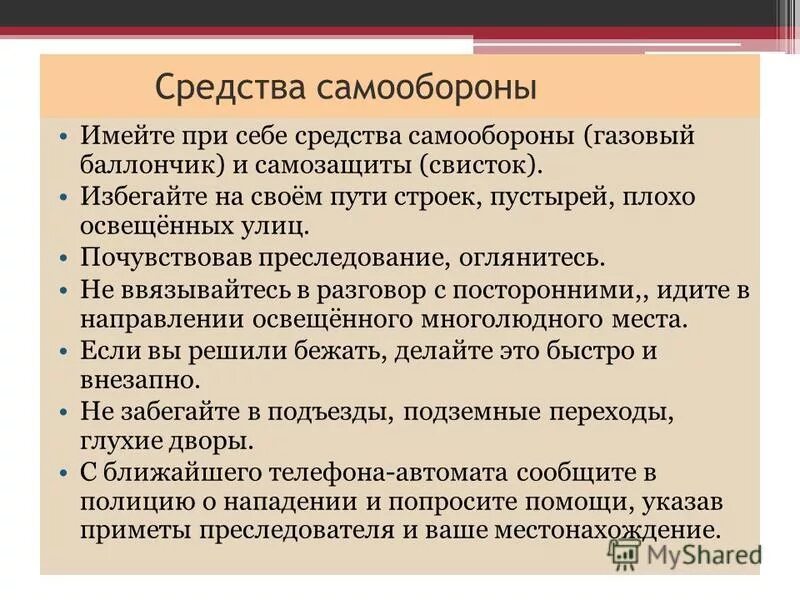 Средства самообороны

• Имейте при себе средства самообороны (газовый баллончик) и самозащиты (свисток).
• Избегайте на своём пути строек, пустырей, плохо освещённых улиц.
• Почувствовав преследование, оглянитесь.
• Не ввязывайтесь в разговор с посторонними,, идите в направлении освещённого многолюдного места.
• Если вы решили бежать, делайте это быстро и внезапно.
• Не забегайте в подъезды, подземные переходы, глухие дворы.
• С ближайшего телефона-автомата сообщите в полицию о нападении и попросите помощи, указав приметы преследователя и ваше местонахождение.

MyShared